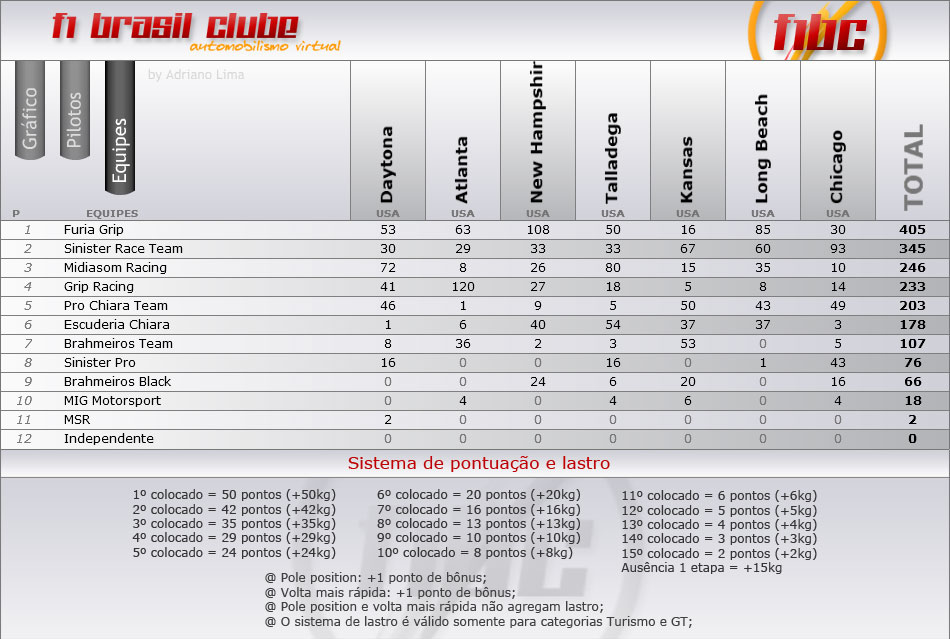 f1 brasil clube
automobilismo virtual
f1bc

Gráfico
Pilotos
Equipes
by Adriano Lima

| P | EQUIPES | Daytona USA | Atlanta USA | New Hampshir USA | Talladega USA | Kansas USA | Long Beach USA | Chicago USA | TOTAL |
|---|---|---|---|---|---|---|---|---|---|
| 1 | Furia Grip | 53 | 63 | 108 | 50 | 16 | 85 | 30 | 405 |
| 2 | Sinister Race Team | 30 | 29 | 33 | 33 | 67 | 60 | 93 | 345 |
| 3 | Midiasom Racing | 72 | 8 | 26 | 80 | 15 | 35 | 10 | 246 |
| 4 | Grip Racing | 41 | 120 | 27 | 18 | 5 | 8 | 14 | 233 |
| 5 | Pro Chiara Team | 46 | 1 | 9 | 5 | 50 | 43 | 49 | 203 |
| 6 | Escuderia Chiara | 1 | 6 | 40 | 54 | 37 | 37 | 3 | 178 |
| 7 | Brahmeiros Team | 8 | 36 | 2 | 3 | 53 | 0 | 5 | 107 |
| 8 | Sinister Pro | 16 | 0 | 0 | 16 | 0 | 1 | 43 | 76 |
| 9 | Brahmeiros Black | 0 | 0 | 24 | 6 | 20 | 0 | 16 | 66 |
| 10 | MIG Motorsport | 0 | 4 | 0 | 4 | 6 | 0 | 4 | 18 |
| 11 | MSR | 2 | 0 | 0 | 0 | 0 | 0 | 0 | 2 |
| 12 | Independente | 0 | 0 | 0 | 0 | 0 | 0 | 0 | 0 |

Sistema de pontuação e lastro

1º colocado = 50 pontos (+50kg)
2º colocado = 42 pontos (+42kg)
3º colocado = 35 pontos (+35kg)
4º colocado = 29 pontos (+29kg)
5º colocado = 24 pontos (+24kg)

6º colocado = 20 pontos (+20kg)
7º colocado = 16 pontos (+16kg)
8º colocado = 13 pontos (+13kg)
9º colocado = 10 pontos (+10kg)
10º colocado = 8 pontos (+8kg)

11º colocado = 6 pontos (+6kg)
12º colocado = 5 pontos (+5kg)
13º colocado = 4 pontos (+4kg)
14º colocado = 3 pontos (+3kg)
15º colocado = 2 pontos (+2kg)
Ausência 1 etapa = +15kg

@ Pole position: +1 ponto de bônus;
@ Volta mais rápida: +1 ponto de bônus;
@ Pole position e volta mais rápida não agregam lastro;
@ O sistema de lastro é válido somente para categorias Turismo e GT;